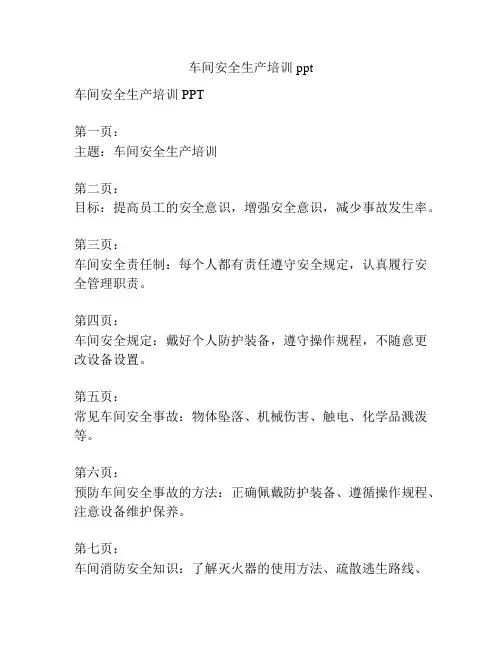 车间安全生产培训 ppt

车间安全生产培训 PPT

第一页：
主题：车间安全生产培训

第二页：
目标：提高员工的安全意识，增强安全意识，减少事故发生率。

第三页：
车间安全责任制：每个人都有责任遵守安全规定，认真履行安全管理职责。

第四页：
车间安全规定：戴好个人防护装备，遵守操作规程，不随意更改设备设置。

第五页：
常见车间安全事故：物体坠落、机械伤害、触电、化学品溅泼等。

第六页：
预防车间安全事故的方法：正确佩戴防护装备、遵循操作规程、注意设备维护保养。

第七页：
车间消防安全知识：了解灭火器的使用方法、疏散逃生路线、